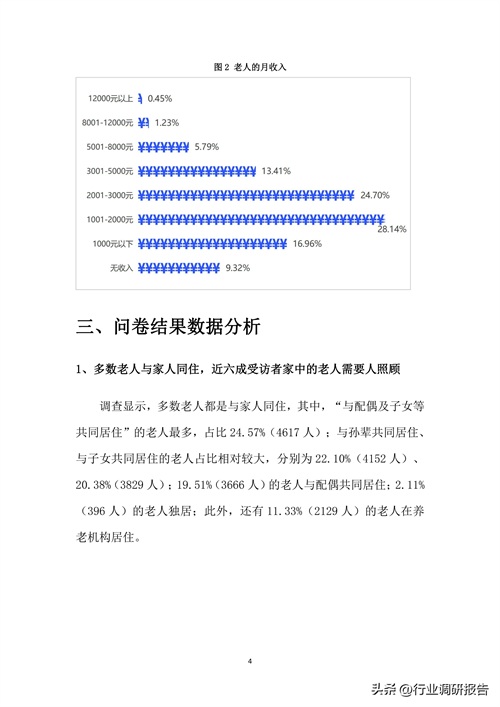 图 2 老人的月收入

12000元以上 0.45%
8001-12000元 1.23%
5001-8000元 5.79%
3001-5000元 13.41%
2001-3000元 24.70%
1001-2000元 28.14%
1000元以下 16.96%
无收入 9.32%

三、问卷结果数据分析

1、多数老人与家人同住，近六成受访者家中的老人需要人照顾

调查显示，多数老人都是与家人同住，其中，“与配偶及子女等共同居住”的老人最多，占比 24.57%（4617 人）；与孙辈共同居住、与子女共同居住的老人占比相对较大，分别为 22.10%（4152 人）、20.38%（3829 人）；19.51%（3666 人）的老人与配偶共同居住；2.11%（396 人）的老人独居；此外，还有 11.33%（2129 人）的老人在养老机构居住。

4

头条 @行业调研报告